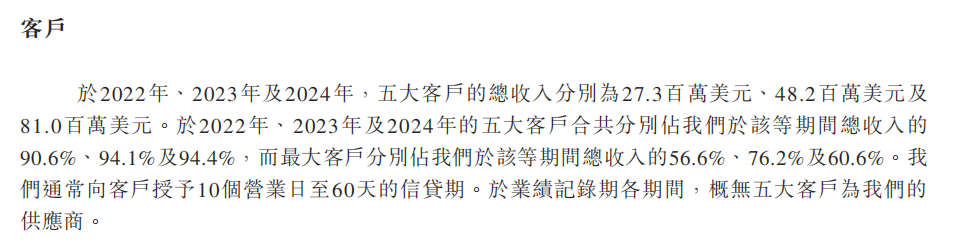 客戶

於2022年、2023年及2024年，五大客戶的總收入分別為27.3百萬美元、48.2百萬美元及81.0百萬美元。於2022年、2023年及2024年的五大客戶合共分別佔我們於該等期間總收入的90.6%、94.1%及94.4%，而最大客戶分別佔我們於該等期間總收入的56.6%、76.2%及60.6%。我們通常向客戶授予10個營業日至60天的信貸期。於業績記錄期各期間，概無五大客戶為我們的供應商。